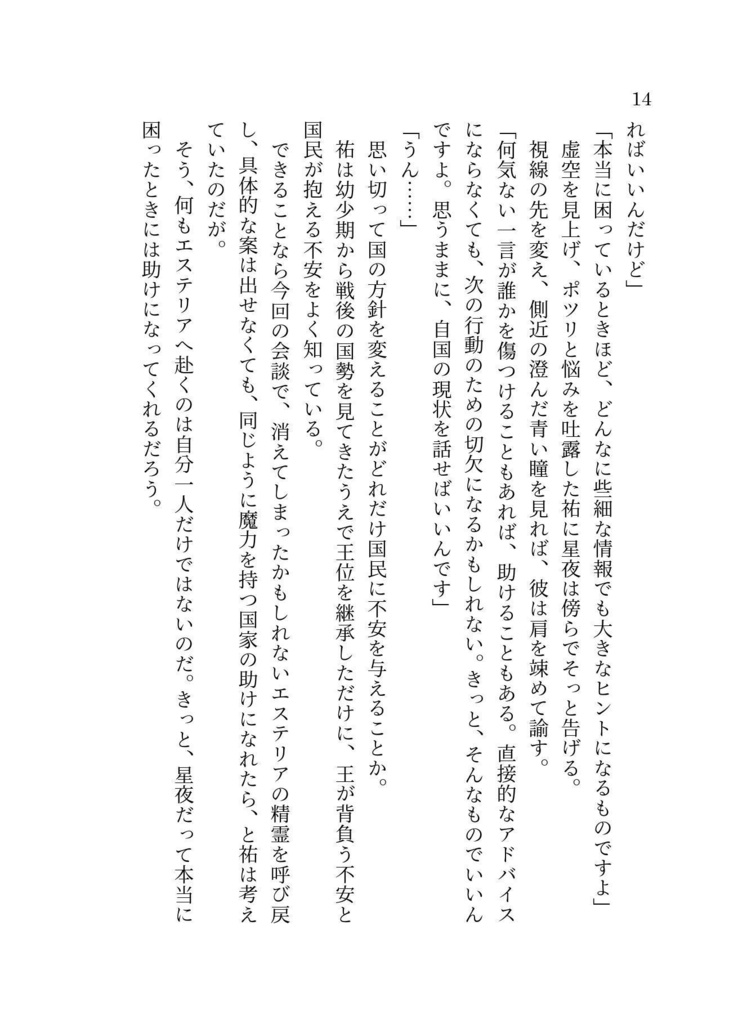 14

ればいいんだけど」

「本当に困っているときほど、どんなに些細な情報でも大きなヒントになるものですよ」

虚空を見上げ、ポツリと悩みを吐露した祐に星夜は傍らでそっと告げる。

視線の先を変え、側近の澄んだ青い瞳を見れば、彼は肩を竦めて諭す。

「何気ない一言が誰かを傷つけることもあれば、助けることもある。直接的なアドバイスにならなくても、次の行動のための切欠になるかもしれない。きっと、そんなものでいいんですよ。思うままに、自国の現状を話せばいいんです」

「うん……」

思い切って国の方針を変えることがどれだけ国民に不安を与えることか。

祐は幼少期から戦後の国勢を見てきたうえで王位を継承しただけに、王が背負う不安と国民が抱える不安をよく知っている。

できることなら今回の会談で、消えてしまったかもしれないエステリアの精霊を呼び戻し、具体的な案は出せなくても、同じように魔力を持つ国家の助けになれたら、と祐は考えていたのだが。

そう、何もエステリアへ赴くのは自分一人だけではないのだ。きっと、星夜だって本当に困ったときには助けになってくれるだろう。